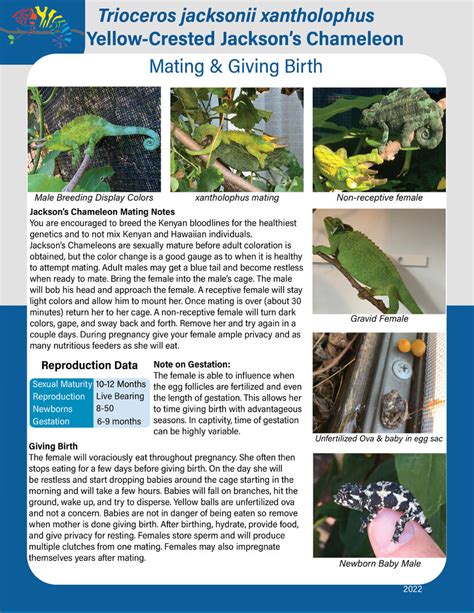 Trioceros jacksonii xantholophus
Yellow-Crested Jackson's Chameleon

Mating & Giving Birth

Male Breeding Display Colors

xantholophus mating

Non-receptive female

Jackson's Chameleon Mating Notes
You are encouraged to breed the Kenyan bloodlines for the healthiest genetics and to not mix Kenyan and Hawaiian individuals.
Jackson's Chameleons are sexually mature before adult coloration is obtained, but the color change is a good gauge as to when it is healthy to attempt mating. Adult males may get a blue tail and become restless when ready to mate. Bring the female into the male's cage. The male will bob his head and approach the female. A receptive female will stay light colors and allow him to mount her. Once mating is over (about 30 minutes) return her to her cage. A non-receptive female will turn dark colors, gape, and sway back and forth. Remove her and try again in a couple days. During pregnancy give your female ample privacy and as many nutritious feeders as she will eat.

Gravid Female

Reproduction Data

| Sexual Maturity | 10-12 Months |
|---|---|
| Reproduction | Live Bearing |
| Newborns | 8-50 |
| Gestation | 6-9 months |

Note on Gestation:
The female is able to influence when the egg follicles are fertilized and even the length of gestation. This allows her to time giving birth with advantageous seasons. In captivity, time of gestation can be highly variable.

Unfertilized Ova & baby in egg sac

Giving Birth
The female will voraciously eat throughout pregnancy. She often then stops eating for a few days before giving birth. On the day she will be restless and start dropping babies around the cage starting in the morning and will take a few hours. Babies will fall on branches, hit the ground, wake up, and try to disperse. Yellow balls are unfertilized ova and not a concern. Babies are not in danger of being eaten so remove when mother is done giving birth. After birthing, hydrate, provide food, and give privacy for resting. Females store sperm and will produce multiple clutches from one mating. Females may also impregnate themselves years after mating.

Newborn Baby Male

2022